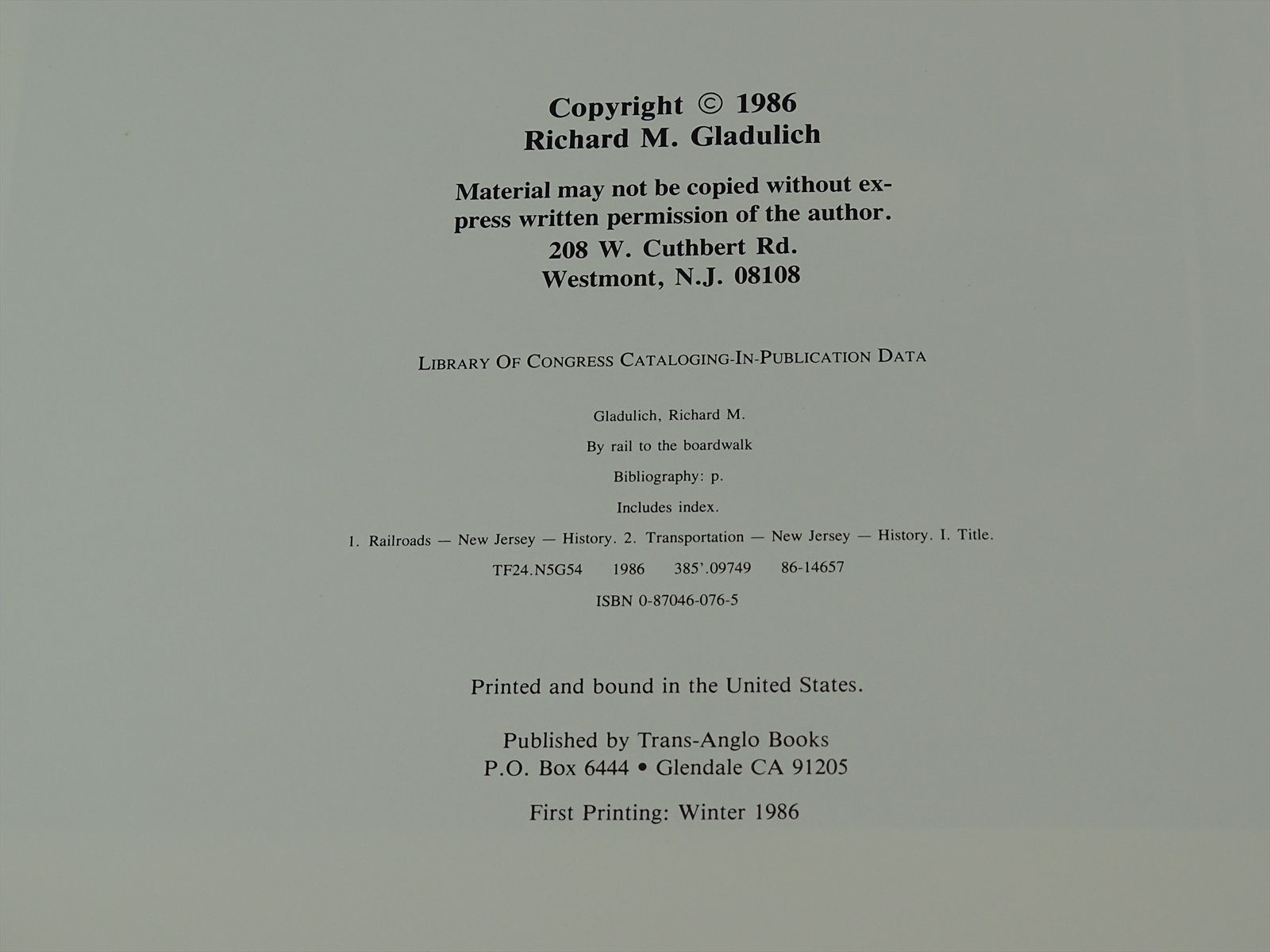 Copyright © 1986
Richard M. Gladulich

Material may not be copied without express written permission of the author.
208 W. Cuthbert Rd.
Westmont, N.J. 08108

LIBRARY OF CONGRESS CATALOGING-IN-PUBLICATION DATA

Gladulich, Richard M.

By rail to the boardwalk

Bibliography: p.

Includes index.

1. Railroads — New Jersey — History. 2. Transportation — New Jersey — History. I. Title.

TF24.N5G54 1986 385'.09749 86-14657

ISBN 0-87046-076-5

Printed and bound in the United States.

Published by Trans-Anglo Books
P.O. Box 6444 • Glendale CA 91205

First Printing: Winter 1986